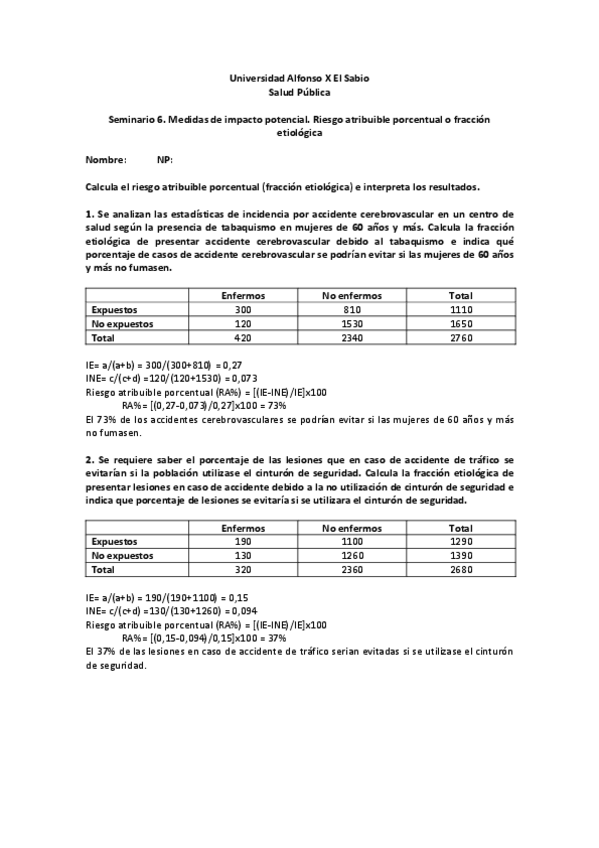 Universidad Alfonso X El Sabio
Salud Pública

Seminario 6. Medidas de impacto potencial. Riesgo atribuible porcentual o fracción etiológica

Nombre: NP:

Calcula el riesgo atribuible porcentual (fracción etiológica) e interpreta los resultados.

1. Se analizan las estadísticas de incidencia por accidente cerebrovascular en un centro de salud según la presencia de tabaquismo en mujeres de 60 años y más. Calcula la fracción etiológica de presentar accidente cerebrovascular debido al tabaquismo e indica qué porcentaje de casos de accidente cerebrovascular se podrían evitar si las mujeres de 60 años y más no fumasen.

| | Enfermos | No enfermos | Total |
|---|---|---|---|
| Expuestos | 300 | 810 | 1110 |
| No expuestos | 120 | 1530 | 1650 |
| Total | 420 | 2340 | 2760 |

IE= a/(a+b) = 300/(300+810) = 0,27
INE= c/(c+d) =120/(120+1530) = 0,073
Riesgo atribuible porcentual (RA%) = [(IE-INE)/IE]x100
RA%= [(0,27-0,073)/0,27]x100 = 73%
El 73% de los accidentes cerebrovasculares se podrían evitar si las mujeres de 60 años y más no fumasen.

2. Se requiere saber el porcentaje de las lesiones que en caso de accidente de tráfico se evitarían si la población utilizase el cinturón de seguridad. Calcula la fracción etiológica de presentar lesiones en caso de accidente debido a la no utilización de cinturón de seguridad e indica que porcentaje de lesiones se evitaría si se utilizara el cinturón de seguridad.

| | Enfermos | No enfermos | Total |
|---|---|---|---|
| Expuestos | 190 | 1100 | 1290 |
| No expuestos | 130 | 1260 | 1390 |
| Total | 320 | 2360 | 2680 |

IE= a/(a+b) = 190/(190+1100) = 0,15
INE= c/(c+d) =130/(130+1260) = 0,094
Riesgo atribuible porcentual (RA%) = [(IE-INE)/IE]x100
RA%= [(0,15-0,094)/0,15]x100 = 37%
El 37% de las lesiones en caso de accidente de tráfico serian evitadas si se utilizase el cinturón de seguridad.